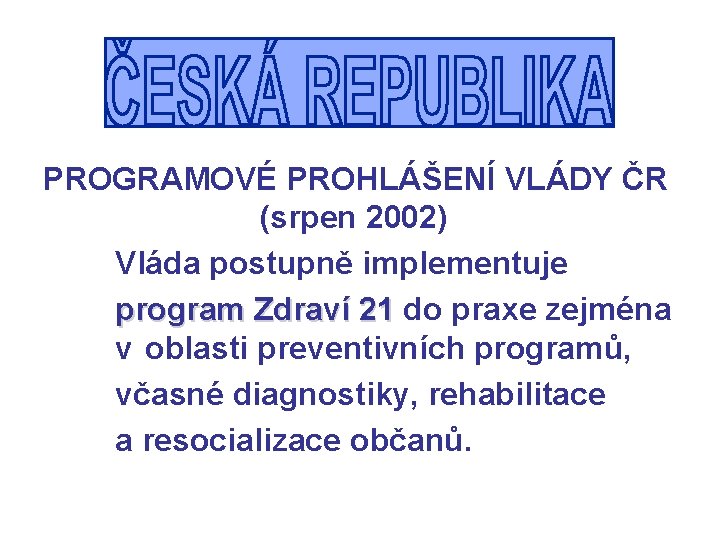 ČESKÁ REPUBLIKA

PROGRAMOVÉ PROHLÁŠENÍ VLÁDY ČR
(srpen 2002)

Vláda postupně implementuje program Zdraví 21 do praxe zejména v oblasti preventivních programů, včasné diagnostiky, rehabilitace a resocializace občanů.